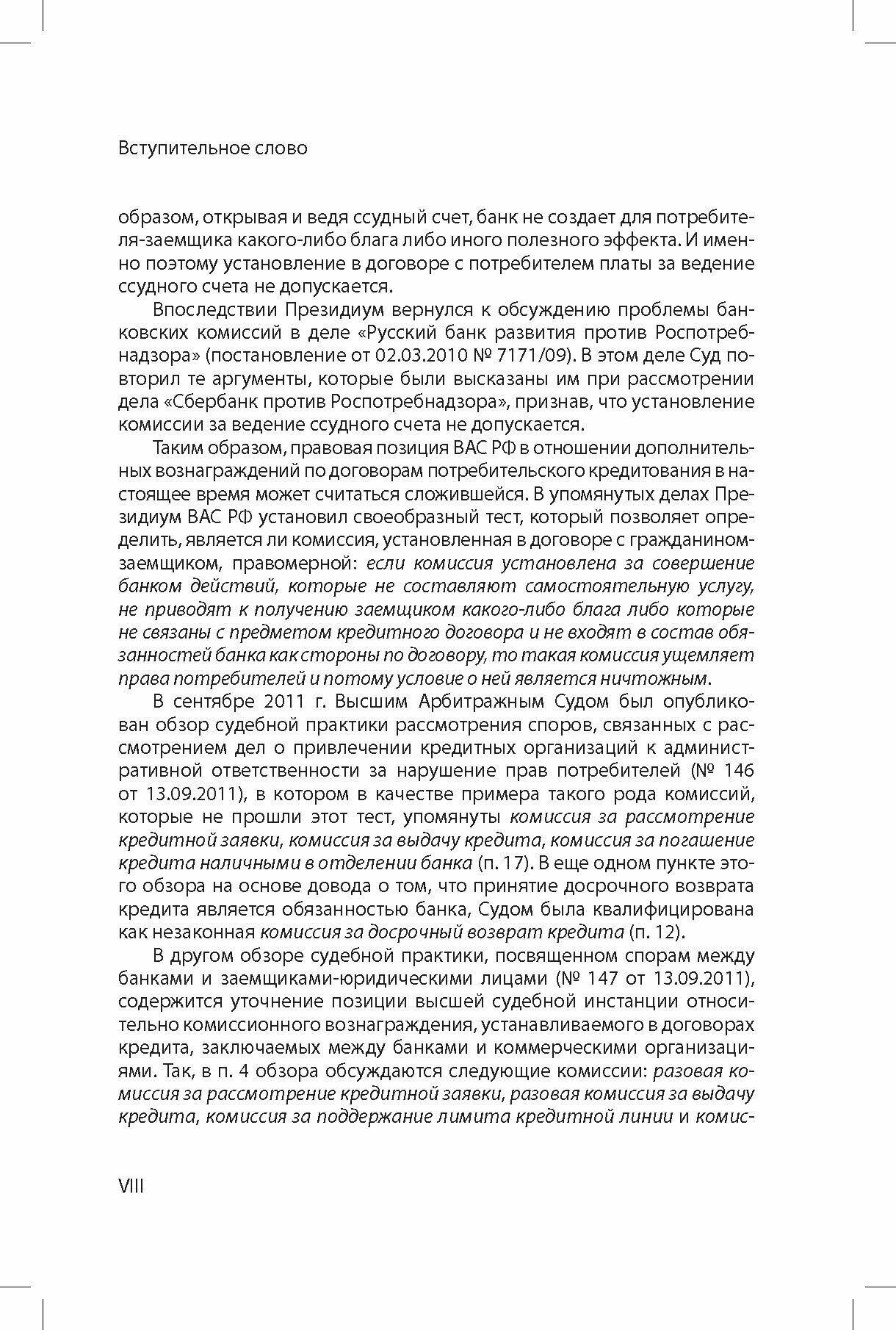 Вступительное слово

образом, открывая и ведя ссудный счет, банк не создает для потребителя-заемщика какого-либо блага либо иного полезного эффекта. И именно поэтому установление в договоре с потребителем платы за ведение ссудного счета не допускается.

Впоследствии Президиум вернулся к обсуждению проблемы банковских комиссий в деле «Русский банк развития против Роспотребнадзора» (постановление от 02.03.2010 № 7171/09). В этом деле Суд повторил те аргументы, которые были высказаны им при рассмотрении дела «Сбербанк против Роспотребнадзора», признав, что установление комиссии за ведение ссудного счета не допускается.

Таким образом, правовая позиция ВАС РФ в отношении дополнительных вознаграждений по договорам потребительского кредитования в настоящее время может считаться сложившейся. В упомянутых делах Президиум ВАС РФ установил своеобразный тест, который позволяет определить, является ли комиссия, установленная в договоре с гражданином-заемщиком, правомерной: если комиссия установлена за совершение банком действий, которые не составляют самостоятельную услугу, не приводят к получению заемщиком какого-либо блага либо которые не связаны с предметом кредитного договора и не входят в состав обязанностей банка как стороны по договору, то такая комиссия ущемляет права потребителей и потому условие о ней является ничтожным.

В сентябре 2011 г. Высшим Арбитражным Судом был опубликован обзор судебной практики рассмотрения споров, связанных с рассмотрением дел о привлечении кредитных организаций к административной ответственности за нарушение прав потребителей (№ 146 от 13.09.2011), в котором в качестве примера такого рода комиссий, которые не прошли этот тест, упомянуты комиссия за рассмотрение кредитной заявки, комиссия за выдачу кредита, комиссия за погашение кредита наличными в отделении банка (п. 17). В еще одном пункте этого обзора на основе довода о том, что принятие досрочного возврата кредита является обязанностью банка, Судом была квалифицирована как незаконная комиссия за досрочный возврат кредита (п. 12).

В другом обзоре судебной практики, посвященном спорам между банками и заемщиками-юридическими лицами (№ 147 от 13.09.2011), содержится уточнение позиции высшей судебной инстанции относительно комиссионного вознаграждения, устанавливаемого в договорах кредита, заключаемых между банками и коммерческими организациями. Так, в п. 4 обзора обсуждаются следующие комиссии: разовая комиссия за рассмотрение кредитной заявки, разовая комиссия за выдачу кредита, комиссия за поддержание лимита кредитной линии и комис-

VIII